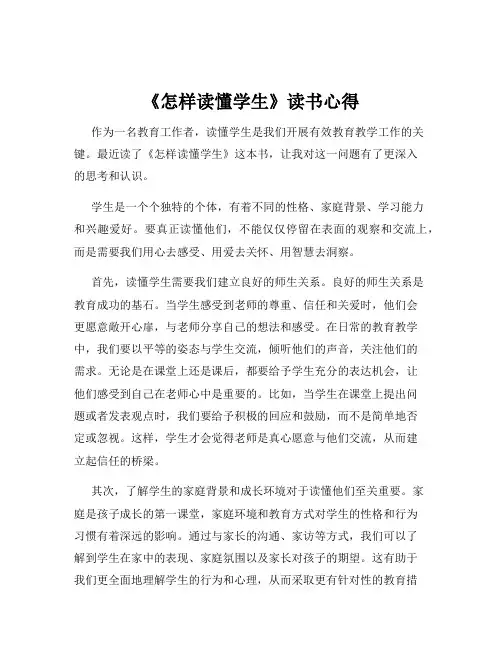 《怎样读懂学生》读书心得

作为一名教育工作者，读懂学生是我们开展有效教育教学工作的关键。最近读了《怎样读懂学生》这本书，让我对这一问题有了更深入的思考和认识。

学生是一个个独特的个体，有着不同的性格、家庭背景、学习能力和兴趣爱好。要真正读懂他们，不能仅仅停留在表面的观察和交流上，而是需要我们用心去感受、用爱去关怀、用智慧去洞察。

首先，读懂学生需要我们建立良好的师生关系。良好的师生关系是教育成功的基石。当学生感受到老师的尊重、信任和关爱时，他们会更愿意敞开心扉，与老师分享自己的想法和感受。在日常的教育教学中，我们要以平等的姿态与学生交流，倾听他们的声音，关注他们的需求。无论是在课堂上还是课后，都要给予学生充分的表达机会，让他们感受到自己在老师心中是重要的。比如，当学生在课堂上提出问题或者发表观点时，我们要给予积极的回应和鼓励，而不是简单地否定或忽视。这样，学生才会觉得老师是真心愿意与他们交流，从而建立起信任的桥梁。

其次，了解学生的家庭背景和成长环境对于读懂他们至关重要。家庭是孩子成长的第一课堂，家庭环境和教育方式对学生的性格和行为习惯有着深远的影响。通过与家长的沟通、家访等方式，我们可以了解到学生在家中的表现、家庭氛围以及家长对孩子的期望。这有助于我们更全面地理解学生的行为和心理，从而采取更有针对性的教育措